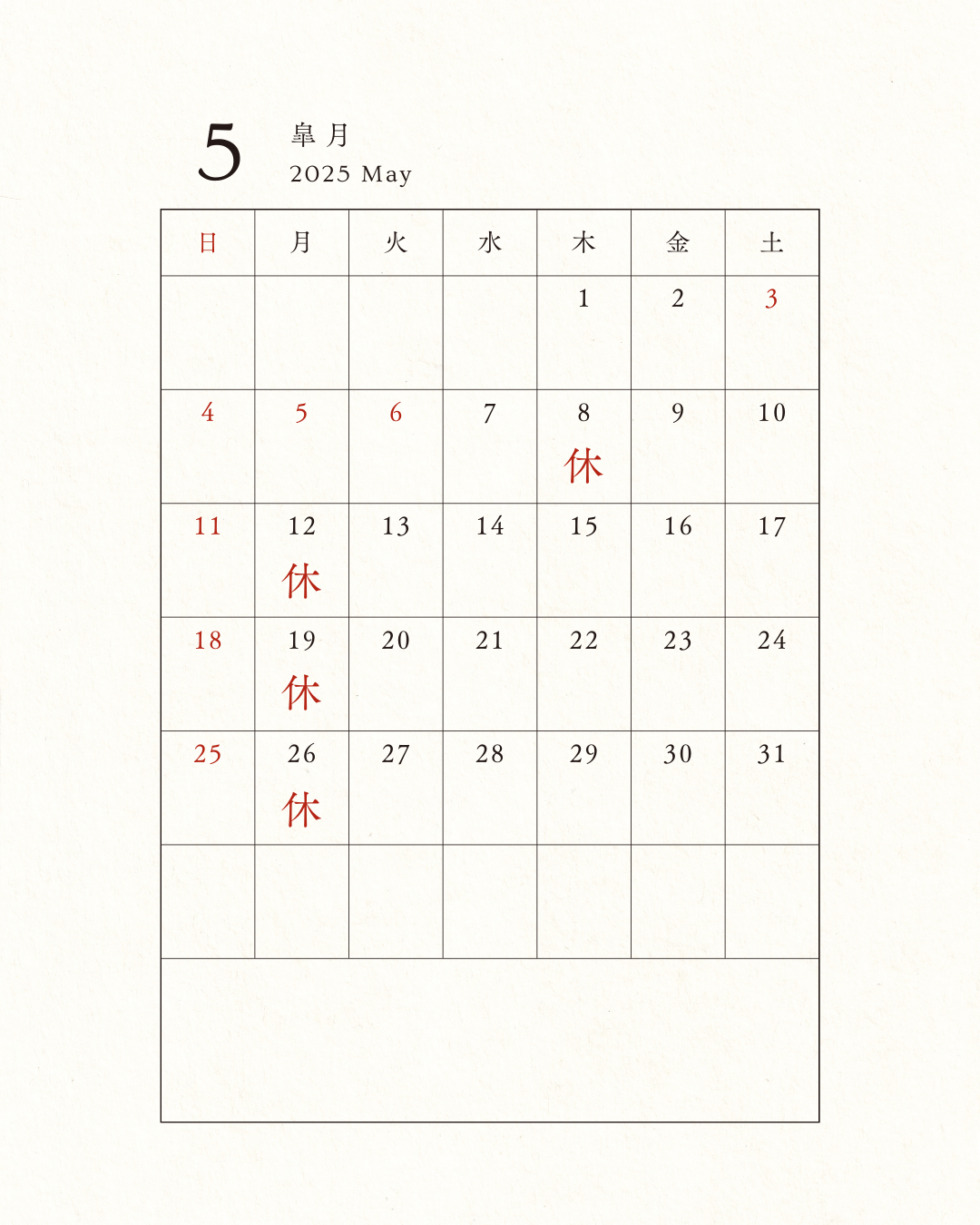 5 皐月
2025 May

| 日 | 月 | 火 | 水 | 木 | 金 | 土 |
|---|---|---|---|---|---|---|
| | | | | 1 | 2 | 3 |
| 4 | 5 | 6 | 7 | 8 休 | 9 | 10 |
| 11 | 12 休 | 13 | 14 | 15 | 16 | 17 |
| 18 | 19 休 | 20 | 21 | 22 | 23 | 24 |
| 25 | 26 休 | 27 | 28 | 29 | 30 | 31 |
| | | | | | | |